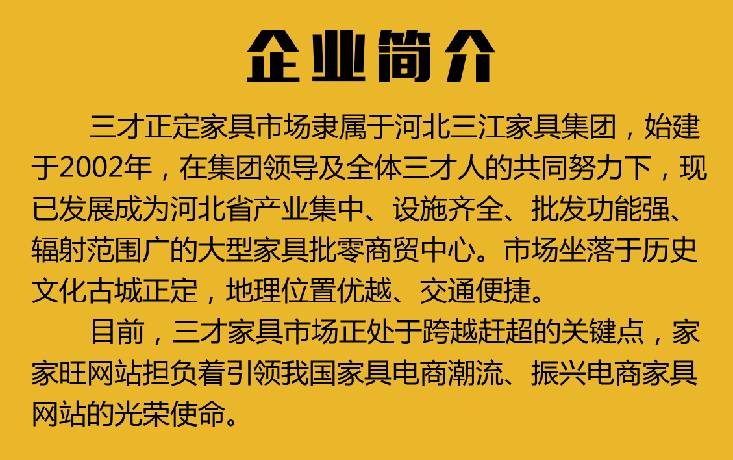 企业简介

三才正定家具市场隶属于河北三江家具集团，始建于2002年，在集团领导及全体三才人的共同努力下，现已发展成为河北省产业集中、设施齐全、批发功能强、辐射范围广的大型家具批零商贸中心。市场坐落于历史文化古城正定，地理位置优越、交通便捷。

目前，三才家具市场正处于跨越赶超的关键点，家家旺网站担负着引领我国家具电商潮流、振兴电商家具网站的光荣使命。